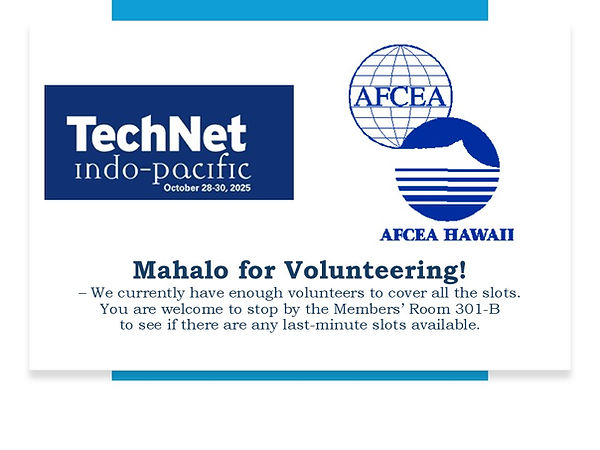 TechNet
indo-pacific
October 28-30, 2025

AFCEA

AFCEA HAWAII

Mahalo for Volunteering!
– We currently have enough volunteers to cover all the slots. You are welcome to stop by the Members' Room 301-B to see if there are any last-minute slots available.